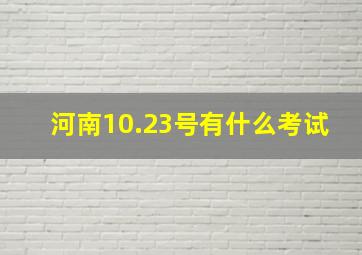 河南10.23号有什么考试